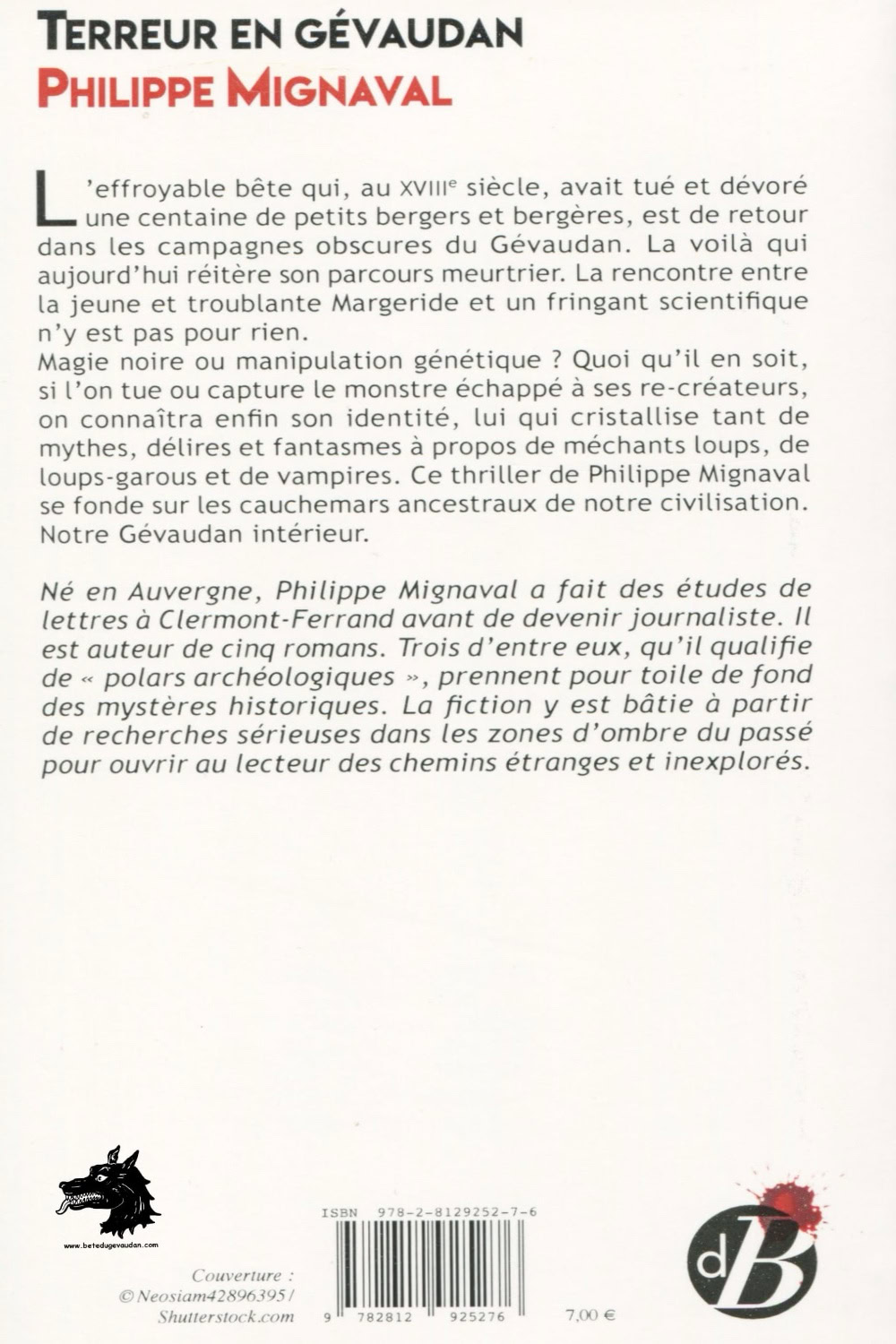 TERREUR EN GÉVAUDAN
PHILIPPE MIGNAVAL

L'effroyable bête qui, au XVIIIe siècle, avait tué et dévoré une centaine de petits bergers et bergères, est de retour dans les campagnes obscures du Gévaudan. La voilà qui aujourd'hui réitère son parcours meurtrier. La rencontre entre la jeune et troublante Margeride et un fringant scientifique n'y est pas pour rien.
Magie noire ou manipulation génétique ? Quoi qu'il en soit, si l'on tue ou capture le monstre échappé à ses re-créateurs, on connaîtra enfin son identité, lui qui cristallise tant de mythes, délires et fantasmes à propos de méchants loups, de loups-garous et de vampires. Ce thriller de Philippe Mignaval se fonde sur les cauchemars ancestraux de notre civilisation. Notre Gévaudan intérieur.

Né en Auvergne, Philippe Mignaval a fait des études de lettres à Clermont-Ferrand avant de devenir journaliste. Il est auteur de cinq romans. Trois d'entre eux, qu'il qualifie de « polars archéologiques », prennent pour toile de fond des mystères historiques. La fiction y est bâtie à partir de recherches sérieuses dans les zones d'ombre du passé pour ouvrir au lecteur des chemins étranges et inexplorés.

www.betedugevaudan.com

Couverture :
© Neosiam42896395 /
Shutterstock.com

ISBN 978-2-8129252-7-6
9 782812 925276
7,00 €

dB